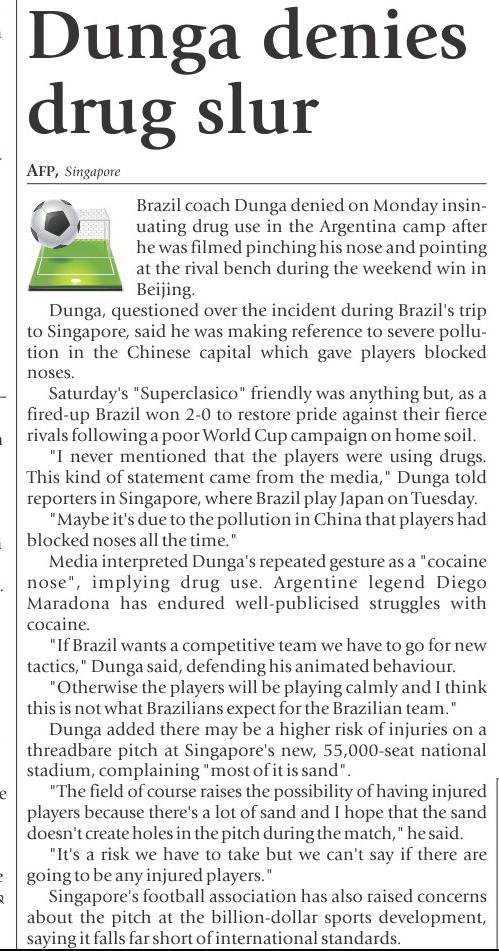 Dunga denies drug slur

AFP, Singapore

Brazil coach Dunga denied on Monday insinuating drug use in the Argentina camp after he was filmed pinching his nose and pointing at the rival bench during the weekend win in Beijing.

Dunga, questioned over the incident during Brazil's trip to Singapore, said he was making reference to severe pollution in the Chinese capital which gave players blocked noses.

Saturday's "Superclasico" friendly was anything but, as a fired-up Brazil won 2-0 to restore pride against their fierce rivals following a poor World Cup campaign on home soil.

"I never mentioned that the players were using drugs. This kind of statement came from the media," Dunga told reporters in Singapore, where Brazil play Japan on Tuesday.

"Maybe it's due to the pollution in China that players had blocked noses all the time."

Media interpreted Dunga's repeated gesture as a "cocaine nose", implying drug use. Argentine legend Diego Maradona has endured well-publicised struggles with cocaine.

"If Brazil wants a competitive team we have to go for new tactics," Dunga said, defending his animated behaviour.

"Otherwise the players will be playing calmly and I think this is not what Brazilians expect for the Brazilian team."

Dunga added there may be a higher risk of injuries on a threadbare pitch at Singapore's new, 55,000-seat national stadium, complaining "most of it is sand".

"The field of course raises the possibility of having injured players because there's a lot of sand and I hope that the sand doesn't create holes in the pitch during the match," he said.

"It's a risk we have to take but we can't say if there are going to be any injured players."

Singapore's football association has also raised concerns about the pitch at the billion-dollar sports development, saying it falls far short of international standards.